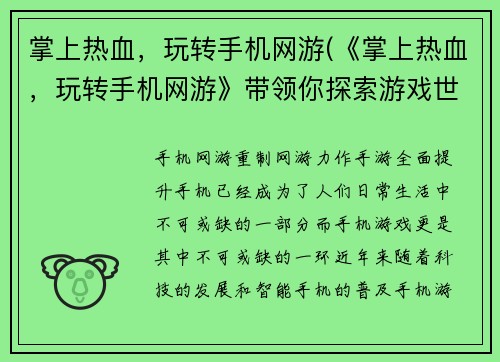 掌上热血，玩转手机网游(《掌上热血，玩转手机网游》带领你探索游戏世

手机网游重制网游力作手游全面提升手机已经成为了人们日常生活中不可或缺的一部分而手机游戏更是其中不可或缺的一环近年来随着科技的发展和智能手机的普及手机游